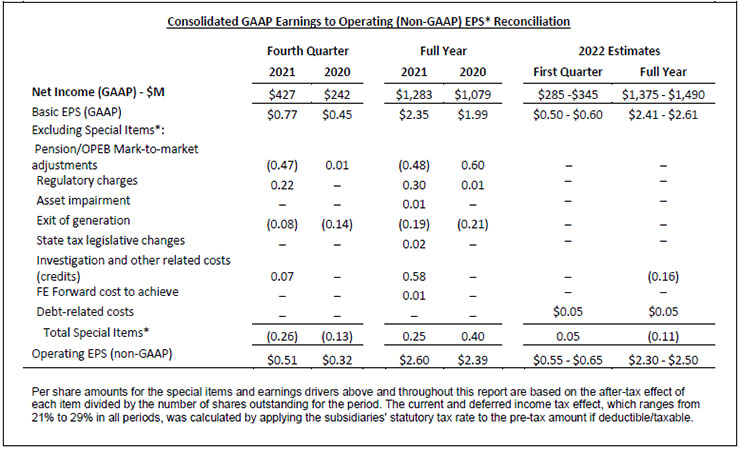 Consolidated GAAP Earnings to Operating (Non-GAAP) EPS* Reconciliation

| | Fourth Quarter 2021 | Fourth Quarter 2020 | Full Year 2021 | Full Year 2020 | 2022 Estimates First Quarter | 2022 Estimates Full Year |
|---|---|---|---|---|---|---|
| Net Income (GAAP) - $M | $427 | $242 | $1,283 | $1,079 | $285 -$345 | $1,375 - $1,490 |
| Basic EPS (GAAP) | $0.77 | $0.45 | $2.35 | $1.99 | $0.50 - $0.60 | $2.41 - $2.61 |
| Excluding Special Items*: | | | | | | |
| Pension/OPEB Mark-to-market adjustments | (0.47) | 0.01 | (0.48) | 0.60 | – | – |
| Regulatory charges | 0.22 | – | 0.30 | 0.01 | – | – |
| Asset impairment | – | – | 0.01 | – | – | – |
| Exit of generation | (0.08) | (0.14) | (0.19) | (0.21) | – | – |
| State tax legislative changes | – | – | 0.02 | – | – | – |
| Investigation and other related costs (credits) | 0.07 | – | 0.58 | – | – | (0.16) |
| FE Forward cost to achieve | – | – | 0.01 | – | – | – |
| Debt-related costs | – | – | – | – | $0.05 | $0.05 |
| Total Special Items* | (0.26) | (0.13) | 0.25 | 0.40 | 0.05 | (0.11) |
| Operating EPS (non-GAAP) | $0.51 | $0.32 | $2.60 | $2.39 | $0.55 - $0.65 | $2.30 - $2.50 |

Per share amounts for the special items and earnings drivers above and throughout this report are based on the after-tax effect of each item divided by the number of shares outstanding for the period. The current and deferred income tax effect, which ranges from 21% to 29% in all periods, was calculated by applying the subsidiaries' statutory tax rate to the pre-tax amount if deductible/taxable.